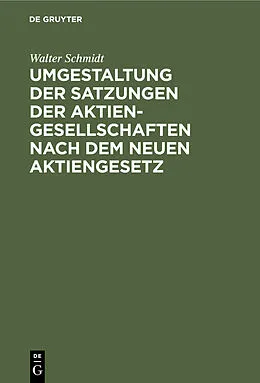 DE GRUYTER

Walter Schmidt

UMGESTALTUNG DER SATZUNGEN DER AKTIENGESELLSCHAFTEN NACH DEM NEUEN AKTIENGESETZ

DE
G